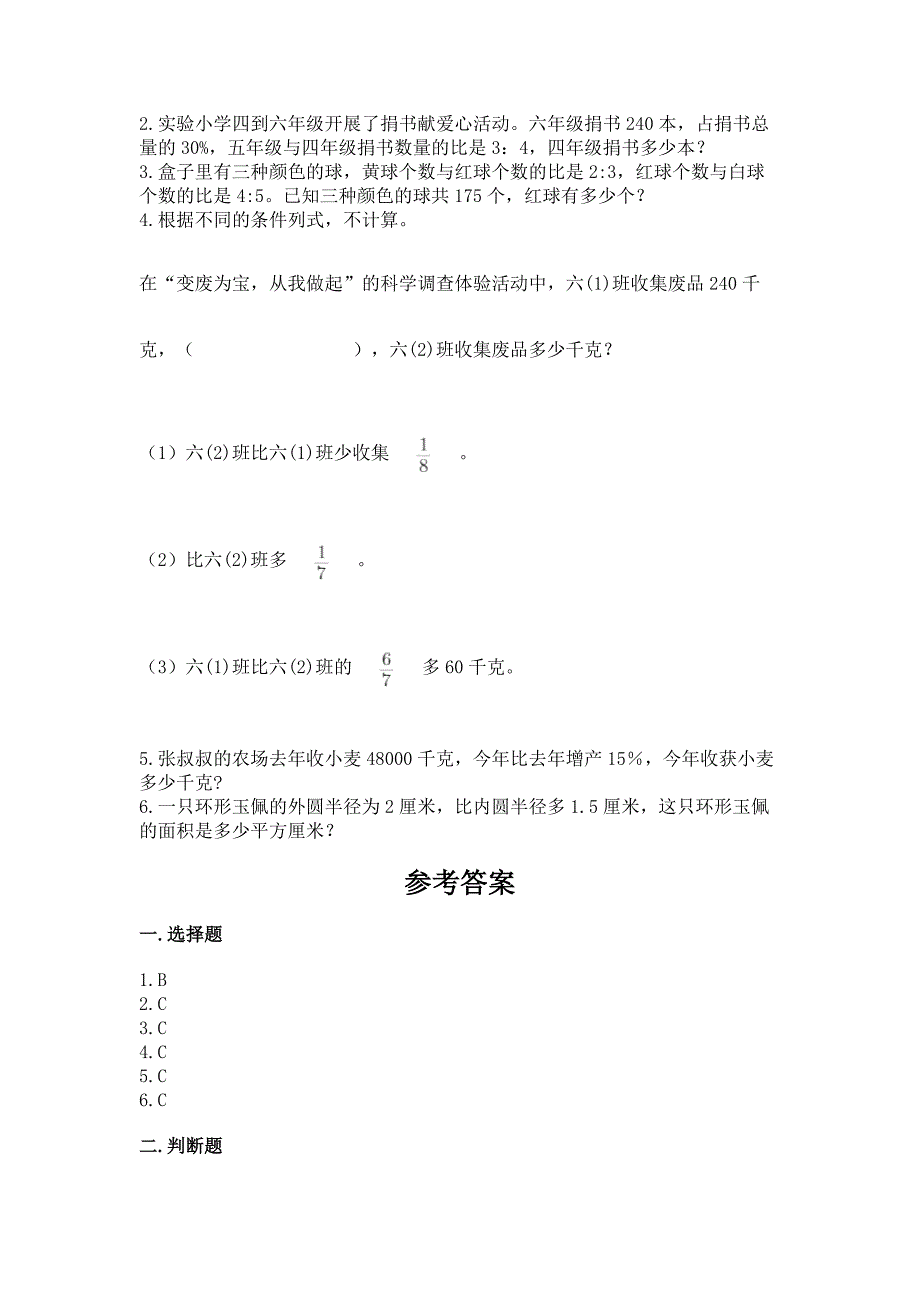 2.实验小学四到六年级开展了捐书献爱心活动。六年级捐书 240 本，占捐书总量的 30%，五年级与四年级捐书数量的比是 3：4，四年级捐书多少本？
3.盒子里有三种颜色的球，黄球个数与红球个数的比是 2:3，红球个数与白球个数的比是 4:5。已知三种颜色的球共 175 个，红球有多少个？
4.根据不同的条件列式，不计算。

在“变废为宝，从我做起”的科学调查体验活动中，六(1)班收集废品 240 千克，（　　　　　　），六(2)班收集废品多少千克？

（1）六(2)班比六(1)班少收集 $\frac{1}{8}$ 。

（2）比六(2)班多 $\frac{1}{7}$ 。

（3）六(1)班比六(2)班的 $\frac{6}{7}$ 多 60 千克。

5.张叔叔的农场去年收小麦 48000 千克，今年比去年增产 15%，今年收获小麦多少千克？
6.一只环形玉佩的外圆半径为 2 厘米，比内圆半径多 1.5 厘米，这只环形玉佩的面积是多少平方厘米？

参考答案

一.选择题

1.B
2.C
3.C
4.C
5.C
6.C

二.判断题